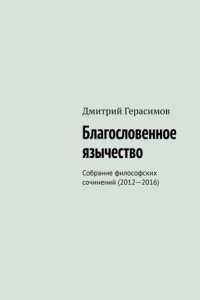 Дмитрий Герасимов

Благословенное язычество

Собрание философских сочинений (2012—2016)